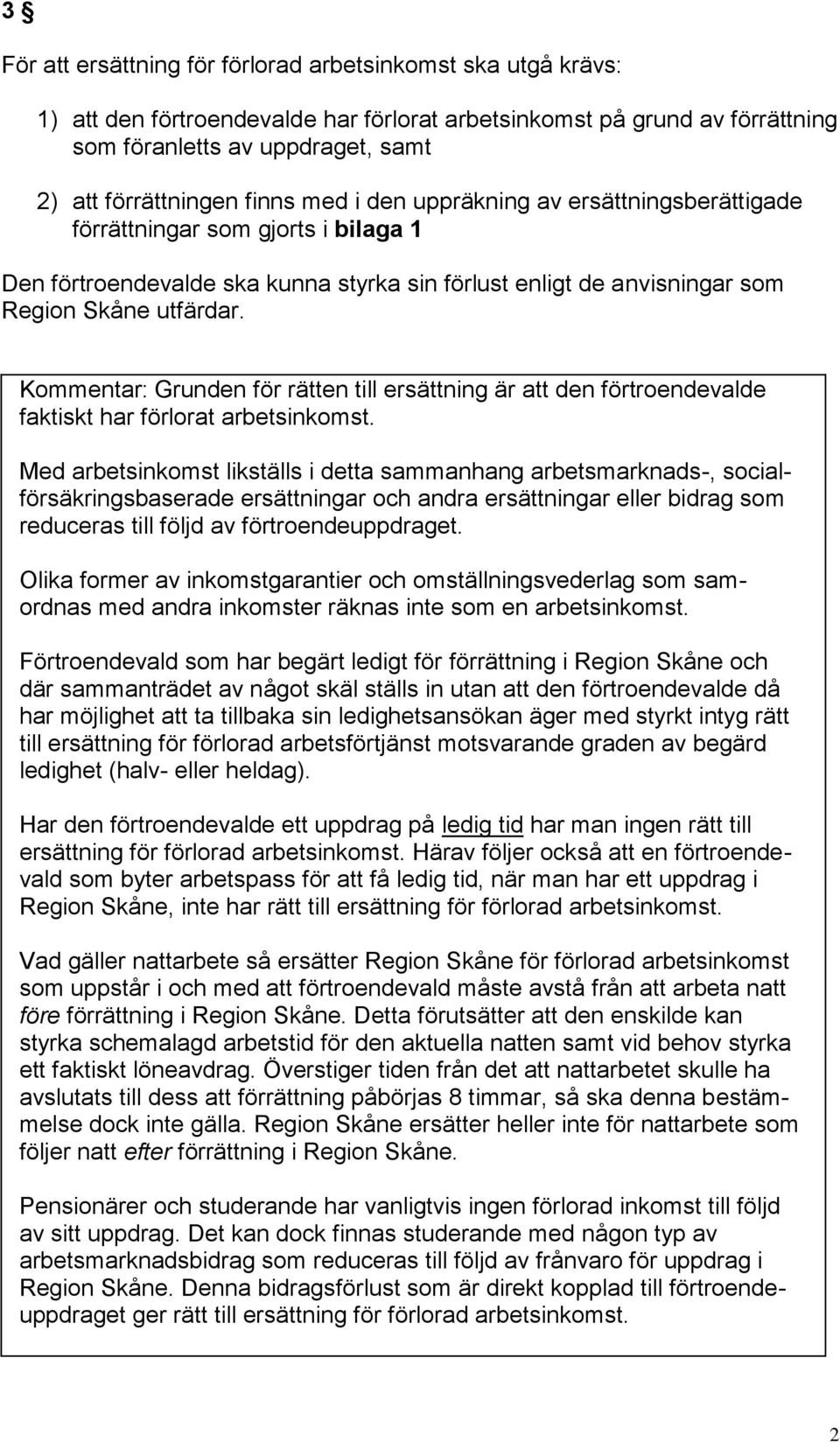 3 §

För att ersättning för förlorad arbetsinkomst ska utgå krävs:

1) att den förtroendevalde har förlorat arbetsinkomst på grund av förrättning som föranletts av uppdraget, samt

2) att förrättningen finns med i den uppräkning av ersättningsberättigade förrättningar som gjorts i bilaga 1

Den förtroendevalde ska kunna styrka sin förlust enligt de anvisningar som Region Skåne utfärdar.

Kommentar: Grunden för rätten till ersättning är att den förtroendevalde faktiskt har förlorat arbetsinkomst.

Med arbetsinkomst likställs i detta sammanhang arbetsmarknads-, socialförsäkringsbaserade ersättningar och andra ersättningar eller bidrag som reduceras till följd av förtroendeuppdraget.

Olika former av inkomstgarantier och omställningsvederlag som samordnas med andra inkomster räknas inte som en arbetsinkomst.

Förtroendevald som har begärt ledigt för förrättning i Region Skåne och där sammanträdet av något skäl ställs in utan att den förtroendevalde då har möjlighet att ta tillbaka sin ledighetsansökan äger med styrkt intyg rätt till ersättning för förlorad arbetsförtjänst motsvarande graden av begärd ledighet (halv- eller heldag).

Har den förtroendevalde ett uppdrag på ledig tid har man ingen rätt till ersättning för förlorad arbetsinkomst. Härav följer också att en förtroendevald som byter arbetspass för att få ledig tid, när man har ett uppdrag i Region Skåne, inte har rätt till ersättning för förlorad arbetsinkomst.

Vad gäller nattarbete så ersätter Region Skåne för förlorad arbetsinkomst som uppstår i och med att förtroendevald måste avstå från att arbeta natt före förrättning i Region Skåne. Detta förutsätter att den enskilde kan styrka schemalagd arbetstid för den aktuella natten samt vid behov styrka ett faktiskt löneavdrag. Överstiger tiden från det att nattarbetet skulle ha avslutats till dess att förrättning påbörjas 8 timmar, så ska denna bestämmelse dock inte gälla. Region Skåne ersätter heller inte för nattarbete som följer natt efter förrättning i Region Skåne.

Pensionärer och studerande har vanligtvis ingen förlorad inkomst till följd av sitt uppdrag. Det kan dock finnas studerande med någon typ av arbetsmarknadsbidrag som reduceras till följd av frånvaro för uppdrag i Region Skåne. Denna bidragsförlust som är direkt kopplad till förtroendeuppdraget ger rätt till ersättning för förlorad arbetsinkomst.

2